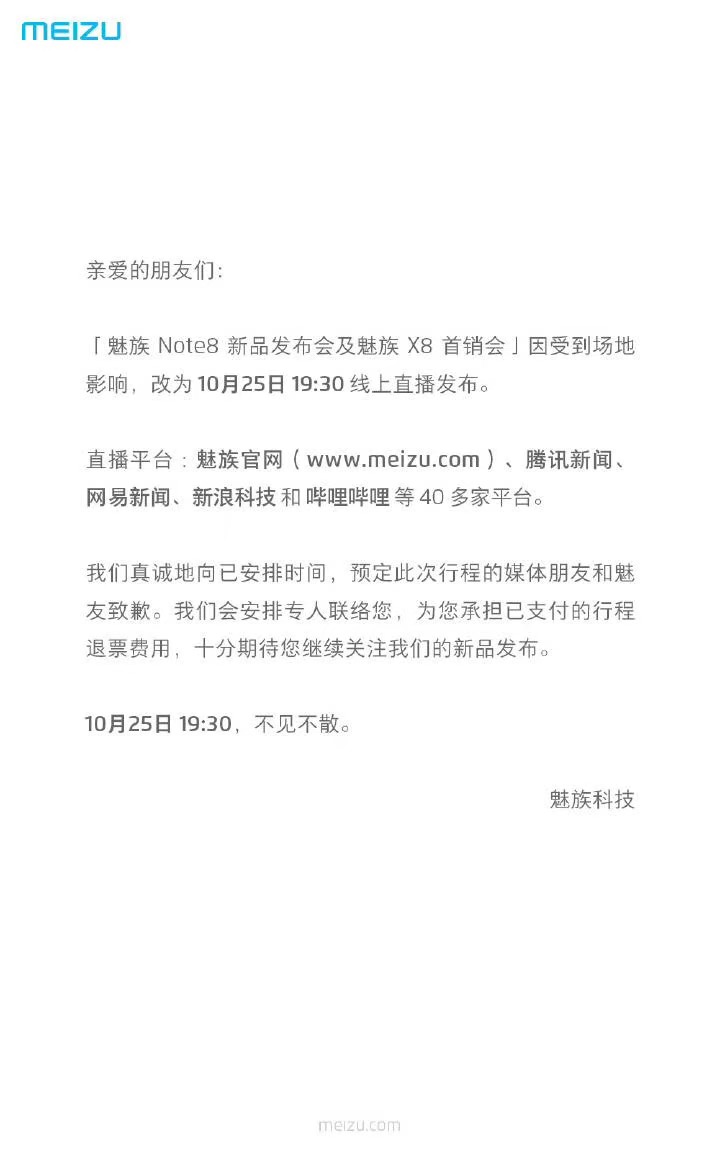 MEIZU

亲爱的朋友们:

「魅族 Note8 新品发布会及魅族 X8 首销会」因受到场地影响，改为 10月25日 19:30 线上直播发布。

直播平台：魅族官网（www.meizu.com）、腾讯新闻、网易新闻、新浪科技 和 哔哩哔哩 等 40 多家平台。

我们真诚地向已安排时间，预定此次行程的媒体朋友和魅友致歉。我们会安排专人联络您，为您承担已支付的行程退票费用，十分期待您继续关注我们的新品发布。

10月25日 19:30，不见不散。

魅族科技

meizu.com